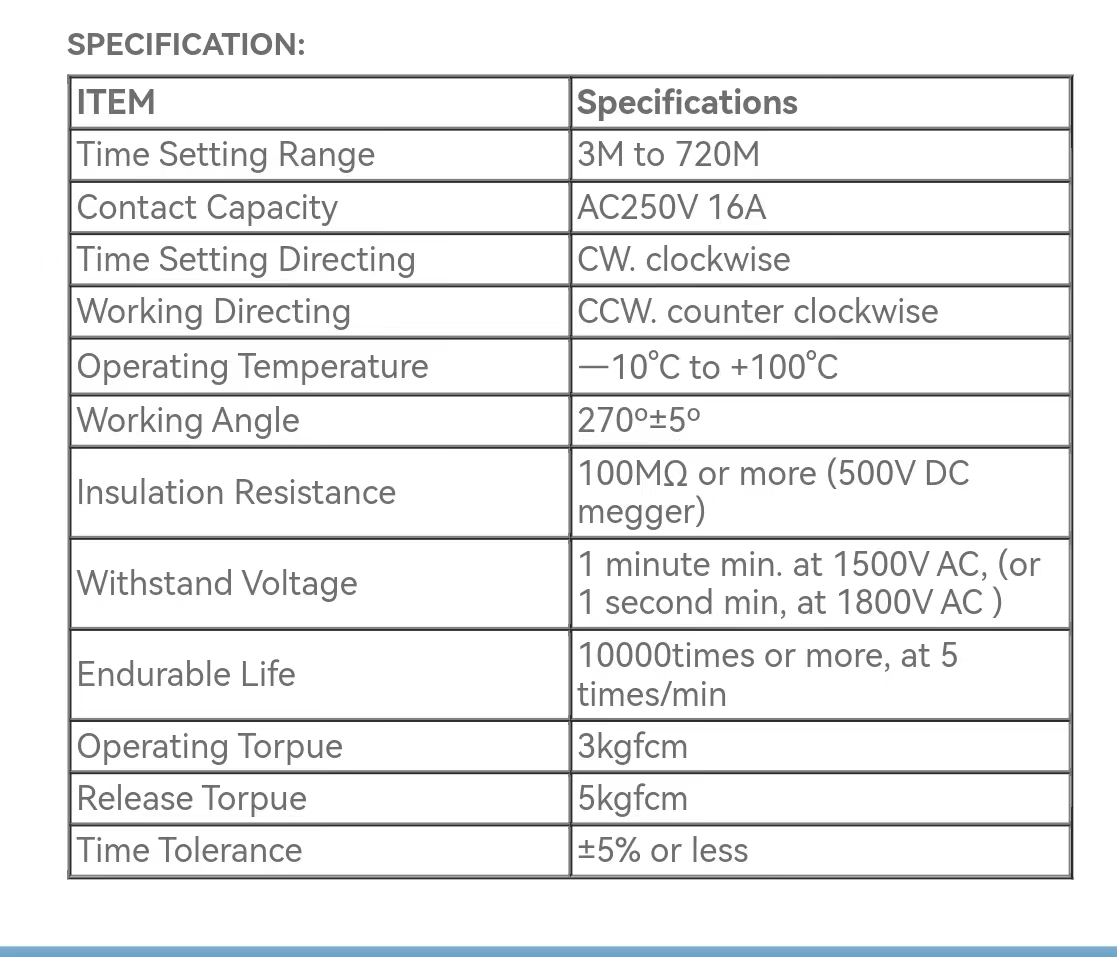 SPECIFICATION:

| ITEM | Specifications |
|---|---|
| Time Setting Range | 3M to 720M |
| Contact Capacity | AC250V 16A |
| Time Setting Directing | CW. clockwise |
| Working Directing | CCW. counter clockwise |
| Operating Temperature | —10°C to +100°C |
| Working Angle | 270º±5º |
| Insulation Resistance | 100MΩ or more (500V DC megger) |
| Withstand Voltage | 1 minute min. at 1500V AC, (or 1 second min, at 1800V AC ) |
| Endurable Life | 10000times or more, at 5 times/min |
| Operating Torpue | 3kgfcm |
| Release Torpue | 5kgfcm |
| Time Tolerance | ±5% or less |